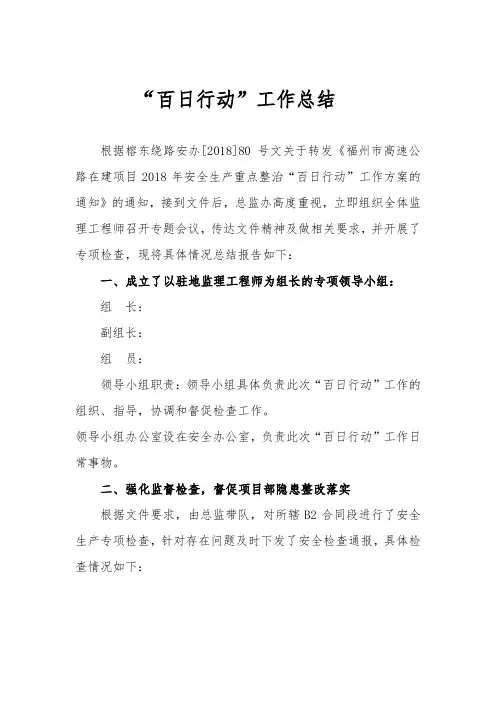 “百日行动”工作总结

根据榕东绕路安办[2018]80 号文关于转发《福州市高速公路在建项目 2018 年安全生产重点整治“百日行动”工作方案的通知》的通知，接到文件后，总监办高度重视，立即组织全体监理工程师召开专题会议，传达文件精神及做相关要求，并开展了专项检查，现将具体情况总结报告如下：

一、成立了以驻地监理工程师为组长的专项领导小组：

组　长：

副组长：

组　员：

领导小组职责：领导小组具体负责此次“百日行动”工作的组织、指导，协调和督促检查工作。

领导小组办公室设在安全办公室，负责此次“百日行动”工作日常事物。

二、强化监督检查，督促项目部隐患整改落实

根据文件要求，由总监带队，对所辖 B2 合同段进行了安全生产专项检查，针对存在问题及时下发了安全检查通报，具体检查情况如下：